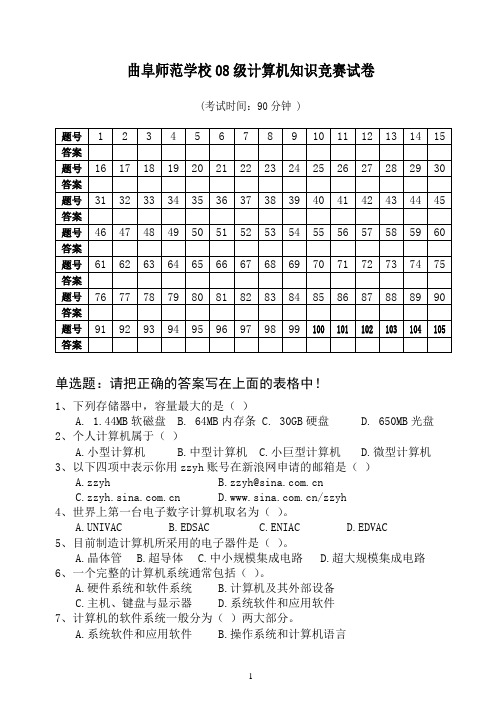 曲阜师范学校 08 级计算机知识竞赛试卷

（考试时间：90 分钟 ）

| 题号 | 1 | 2 | 3 | 4 | 5 | 6 | 7 | 8 | 9 | 10 | 11 | 12 | 13 | 14 | 15 |
|---|---|---|---|---|---|---|---|---|---|---|---|---|---|---|---|
| 答案 | | | | | | | | | | | | | | | |
| 题号 | 16 | 17 | 18 | 19 | 20 | 21 | 22 | 23 | 24 | 25 | 26 | 27 | 28 | 29 | 30 |
| 答案 | | | | | | | | | | | | | | | |
| 题号 | 31 | 32 | 33 | 34 | 35 | 36 | 37 | 38 | 39 | 40 | 41 | 42 | 43 | 44 | 45 |
| 答案 | | | | | | | | | | | | | | | |
| 题号 | 46 | 47 | 48 | 49 | 50 | 51 | 52 | 53 | 54 | 55 | 56 | 57 | 58 | 59 | 60 |
| 答案 | | | | | | | | | | | | | | | |
| 题号 | 61 | 62 | 63 | 64 | 65 | 66 | 67 | 68 | 69 | 70 | 71 | 72 | 73 | 74 | 75 |
| 答案 | | | | | | | | | | | | | | | |
| 题号 | 76 | 77 | 78 | 79 | 80 | 81 | 82 | 83 | 84 | 85 | 86 | 87 | 88 | 89 | 90 |
| 答案 | | | | | | | | | | | | | | | |
| 题号 | 91 | 92 | 93 | 94 | 95 | 96 | 97 | 98 | 99 | 100 | 101 | 102 | 103 | 104 | 105 |
| 答案 | | | | | | | | | | | | | | | |

单选题：请把正确的答案写在上面的表格中！

1、下列存储器中，容量最大的是（ ）
A. 1.44MB 软磁盘 B. 64MB 内存条 C. 30GB 硬盘 D. 650MB 光盘

2、个人计算机属于（ ）
A.小型计算机 B.中型计算机 C.小巨型计算机 D.微型计算机

3、以下四项中表示你用 zzyh 账号在新浪网申请的邮箱是（ ）
A.zzyh B.zzyh@sina.com.cn
C.zzyh.sina.com.cn D.www.sina.com.cn/zzyh

4、世界上第一台电子数字计算机取名为（ ）。
A.UNIVAC B.EDSAC C.ENIAC D.EDVAC

5、目前制造计算机所采用的电子器件是（ ）。
A.晶体管 B.超导体 C.中小规模集成电路 D.超大规模集成电路

6、一个完整的计算机系统通常包括（ ）。
A.硬件系统和软件系统 B.计算机及其外部设备
C.主机、键盘与显示器 D.系统软件和应用软件

7、计算机的软件系统一般分为（ ）两大部分。
A.系统软件和应用软件 B.操作系统和计算机语言

1